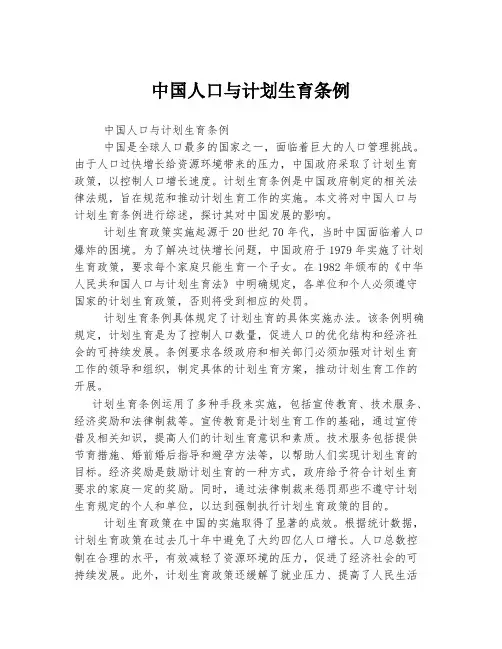 中国人口与计划生育条例

中国人口与计划生育条例

中国是全球人口最多的国家之一，面临着巨大的人口管理挑战。由于人口过快增长给资源环境带来的压力，中国政府采取了计划生育政策，以控制人口增长速度。计划生育条例是中国政府制定的相关法律法规，旨在规范和推动计划生育工作的实施。本文将对中国人口与计划生育条例进行综述，探讨其对中国发展的影响。

计划生育政策实施起源于20世纪70年代，当时中国面临着人口爆炸的困境。为了解决过快增长问题，中国政府于1979年实施了计划生育政策，要求每个家庭只能生育一个子女。在1982年颁布的《中华人民共和国人口与计划生育法》中明确规定，各单位和个人必须遵守国家的计划生育政策，否则将受到相应的处罚。

计划生育条例具体规定了计划生育的具体实施办法。该条例明确规定，计划生育是为了控制人口数量，促进人口的优化结构和经济社会的可持续发展。条例要求各级政府和相关部门必须加强对计划生育工作的领导和组织，制定具体的计划生育方案，推动计划生育工作的开展。

计划生育条例运用了多种手段来实施，包括宣传教育、技术服务、经济奖励和法律制裁等。宣传教育是计划生育工作的基础，通过宣传普及相关知识，提高人们的计划生育意识和素质。技术服务包括提供节育措施、婚前婚后指导和避孕方法等，以帮助人们实现计划生育的目标。经济奖励是鼓励计划生育的一种方式，政府给予符合计划生育要求的家庭一定的奖励。同时，通过法律制裁来惩罚那些不遵守计划生育规定的个人和单位，以达到强制执行计划生育政策的目的。

计划生育政策在中国的实施取得了显著的成效。根据统计数据，计划生育政策在过去几十年中避免了大约四亿人口增长。人口总数控制在合理的水平，有效减轻了资源环境的压力，促进了经济社会的可持续发展。此外，计划生育政策还缓解了就业压力、提高了人民生活